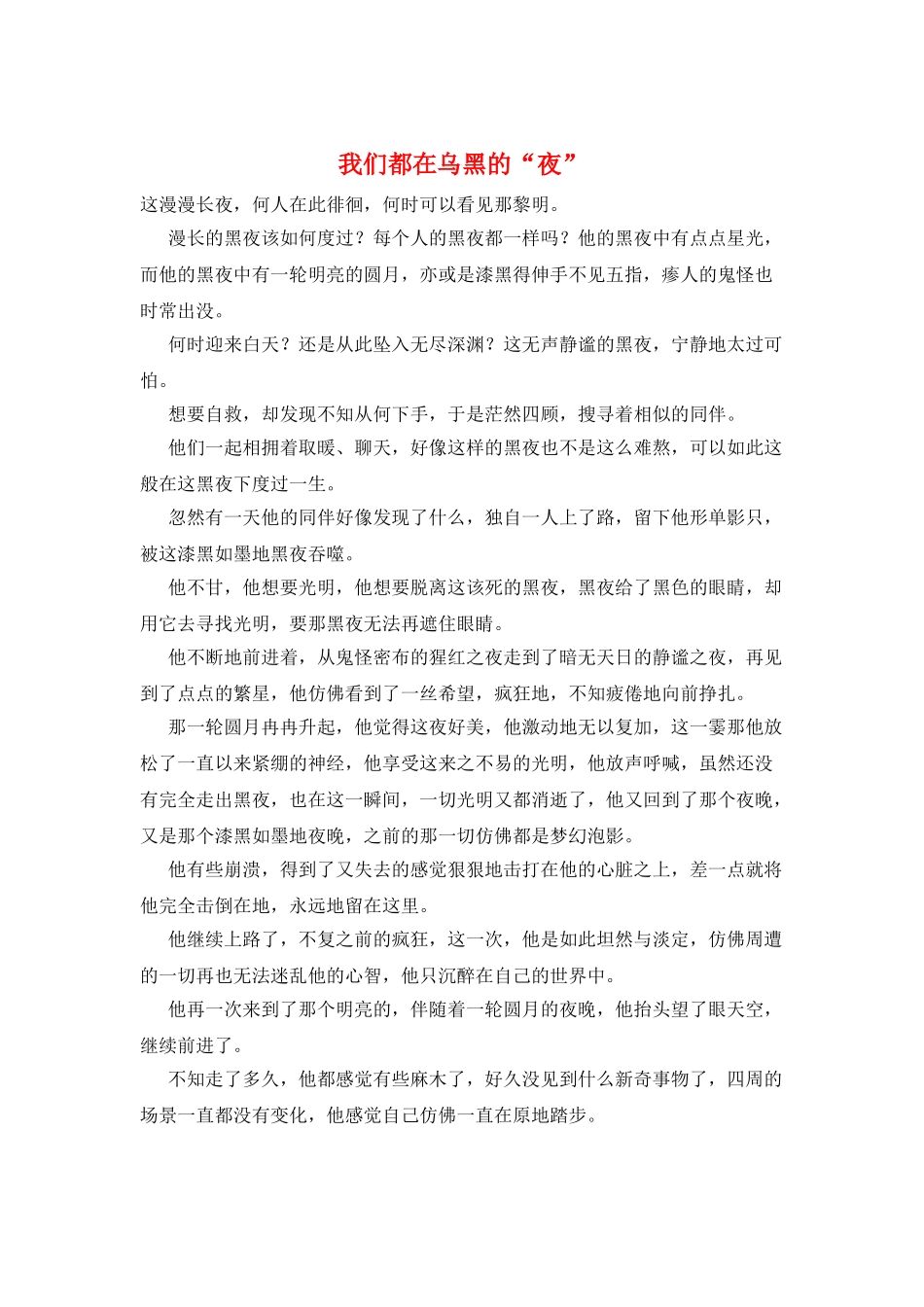 我们都在乌黑的“夜”

这漫漫长夜，何人在此徘徊，何时可以看见那黎明。

漫长的黑夜该如何度过？每个人的黑夜都一样吗？他的黑夜中有点点星光，而他的黑夜中有一轮明亮的圆月，亦或是漆黑得伸手不见五指，瘆人的鬼怪也时常出没。

何时迎来白天？还是从此坠入无尽深渊？这无声静谧的黑夜，宁静地太过可怕。

想要自救，却发现不知从何下手，于是茫然四顾，搜寻着相似的同伴。

他们一起相拥着取暖、聊天，好像这样的黑夜也不是这么难熬，可以如此这般在这黑夜下度过一生。

忽然有一天他的同伴好像发现了什么，独自一人上了路，留下他形单影只，被这漆黑如墨地黑夜吞噬。

他不甘，他想要光明，他想要脱离这该死的黑夜，黑夜给了黑色的眼睛，却用它去寻找光明，要那黑夜无法再遮住眼睛。

他不断地前进着，从鬼怪密布的猩红之夜走到了暗无天日的静谧之夜，再见到了点点的繁星，他仿佛看到了一丝希望，疯狂地，不知疲倦地向前挣扎。

那一轮圆月冉冉升起，他觉得这夜好美，他激动地无以复加，这一霎那他放松了一直以来紧绷的神经，他享受这来之不易的光明，他放声呼喊，虽然还没有完全走出黑夜，也在这一瞬间，一切光明又都消逝了，他又回到了那个夜晚，又是那个漆黑如墨地夜晚，之前的那一切仿佛都是梦幻泡影。

他有些崩溃，得到了又失去的感觉狠狠地击打在他的心脏之上，差一点就将他完全击倒在地，永远地留在这里。

他继续上路了，不复之前的疯狂，这一次，他是如此坦然与淡定，仿佛周遭的一切再也无法迷乱他的心智，他只沉醉在自己的世界中。

他再一次来到了那个明亮的，伴随着一轮圆月的夜晚，他抬头望了眼天空，继续前进了。

不知走了多久，他都感觉有些麻木了，好久没见到什么新奇事物了，四周的场景一直都没有变化，他感觉自己仿佛一直在原地踏步。